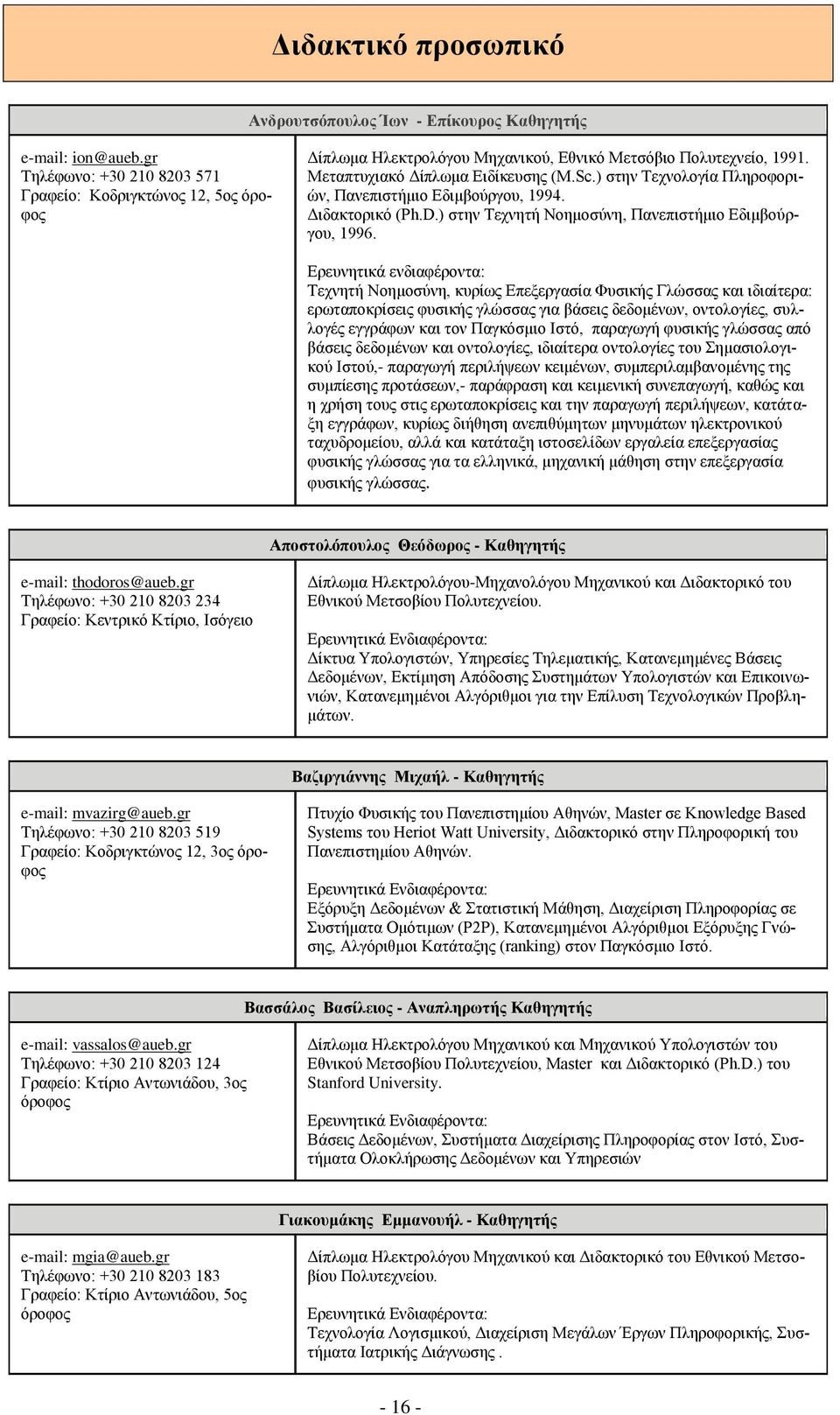 Διδακτικό προσωπικό

Ανδρουτσόπουλος Ίων - Επίκουρος Καθηγητής

e-mail: ion@aueb.gr
Τηλέφωνο: +30 210 8203 571
Γραφείο: Κοδριγκτώνος 12, 5ος όροφος

Δίπλωμα Ηλεκτρολόγου Μηχανικού, Εθνικό Μετσόβιο Πολυτεχνείο, 1991. Μεταπτυχιακό Δίπλωμα Ειδίκευσης (M.Sc.) στην Τεχνολογία Πληροφοριών, Πανεπιστήμιο Εδιμβούργου, 1994. Διδακτορικό (Ph.D.) στην Τεχνητή Νοημοσύνη, Πανεπιστήμιο Εδιμβούργου, 1996.

Ερευνητικά ενδιαφέροντα:
Τεχνητή Νοημοσύνη, κυρίως Επεξεργασία Φυσικής Γλώσσας και ιδιαίτερα: ερωταποκρίσεις φυσικής γλώσσας για βάσεις δεδομένων, οντολογίες, συλλογές εγγράφων και τον Παγκόσμιο Ιστό, παραγωγή φυσικής γλώσσας από βάσεις δεδομένων και οντολογίες, ιδιαίτερα οντολογίες του Σημασιολογικού Ιστού,- παραγωγή περιλήψεων κειμένων, συμπεριλαμβανομένης της συμπίεσης προτάσεων,- παράφραση και κειμενική συνεπαγωγή, καθώς και η χρήση τους στις ερωταποκρίσεις και την παραγωγή περιλήψεων, κατάταξη εγγράφων, κυρίως διήθηση ανεπιθύμητων μηνυμάτων ηλεκτρονικού ταχυδρομείου, αλλά και κατάταξη ιστοσελίδων εργαλεία επεξεργασίας φυσικής γλώσσας για τα ελληνικά, μηχανική μάθηση στην επεξεργασία φυσικής γλώσσας.

Αποστολόπουλος Θεόδωρος - Καθηγητής

e-mail: thodoros@aueb.gr
Τηλέφωνο: +30 210 8203 234
Γραφείο: Κεντρικό Κτίριο, Ισόγειο

Δίπλωμα Ηλεκτρολόγου-Μηχανολόγου Μηχανικού και Διδακτορικό του Εθνικού Μετσοβίου Πολυτεχνείου.

Ερευνητικά Ενδιαφέροντα:
Δίκτυα Υπολογιστών, Υπηρεσίες Τηλεματικής, Κατανεμημένες Βάσεις Δεδομένων, Εκτίμηση Απόδοσης Συστημάτων Υπολογιστών και Επικοινωνιών, Κατανεμημένοι Αλγόριθμοι για την Επίλυση Τεχνολογικών Προβλημάτων.

Βαζιργιάννης Μιχαήλ - Καθηγητής

e-mail: mvazirg@aueb.gr
Τηλέφωνο: +30 210 8203 519
Γραφείο: Κοδριγκτώνος 12, 3ος όροφος

Πτυχίο Φυσικής του Πανεπιστημίου Αθηνών, Master σε Knowledge Based Systems του Heriot Watt University, Διδακτορικό στην Πληροφορική του Πανεπιστημίου Αθηνών.

Ερευνητικά Ενδιαφέροντα:
Εξόρυξη Δεδομένων & Στατιστική Μάθηση, Διαχείριση Πληροφορίας σε Συστήματα Ομότιμων (P2P), Κατανεμημένοι Αλγόριθμοι Εξόρυξης Γνώσης, Αλγόριθμοι Κατάταξης (ranking) στον Παγκόσμιο Ιστό.

Βασσάλος Βασίλειος - Αναπληρωτής Καθηγητής

e-mail: vassalos@aueb.gr
Τηλέφωνο: +30 210 8203 124
Γραφείο: Κτίριο Αντωνιάδου, 3ος όροφος

Δίπλωμα Ηλεκτρολόγου Μηχανικού και Μηχανικού Υπολογιστών του Εθνικού Μετσοβίου Πολυτεχνείου, Master και Διδακτορικό (Ph.D.) του Stanford University.

Ερευνητικά Ενδιαφέροντα:
Βάσεις Δεδομένων, Συστήματα Διαχείρισης Πληροφορίας στον Ιστό, Συστήματα Ολοκλήρωσης Δεδομένων και Υπηρεσιών

Γιακουμάκης Εμμανουήλ - Καθηγητής

e-mail: mgia@aueb.gr
Τηλέφωνο: +30 210 8203 183
Γραφείο: Κτίριο Αντωνιάδου, 5ος όροφος

Δίπλωμα Ηλεκτρολόγου Μηχανικού και Διδακτορικό του Εθνικού Μετσοβίου Πολυτεχνείου.

Ερευνητικά Ενδιαφέροντα:
Τεχνολογία Λογισμικού, Διαχείριση Μεγάλων Έργων Πληροφορικής, Συστήματα Ιατρικής Διάγνωσης .

- 16 -